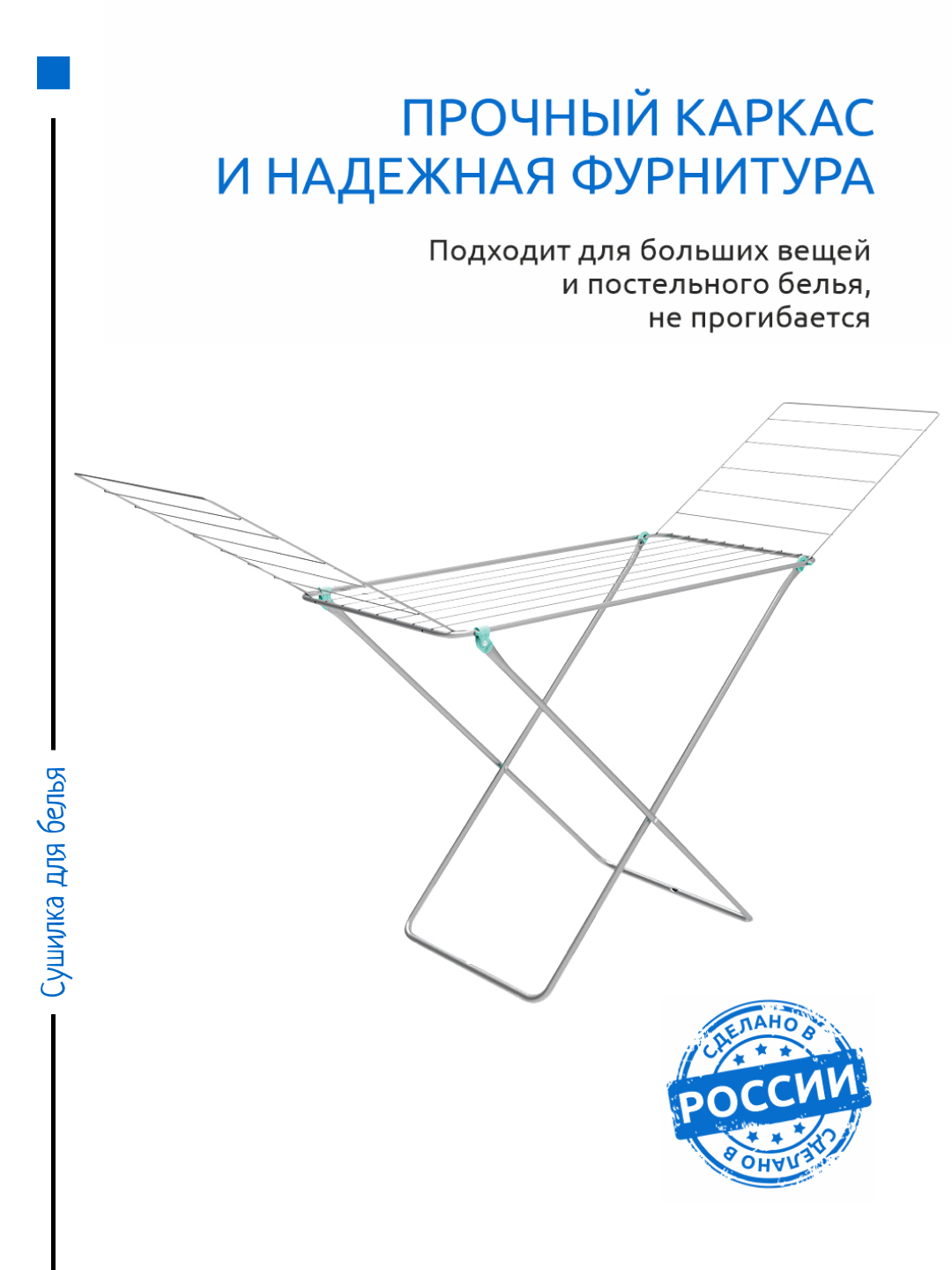 ПРОЧНЫЙ КАРКАС
И НАДЕЖНАЯ ФУРНИТУРА

Подходит для больших вещей
и постельного белья,
не прогибается

Сушилка для белья

СДЕЛАНО В
РОССИИ
СДЕЛАНО В